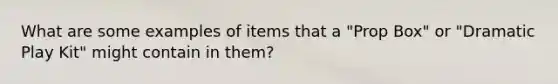 What are some examples of items that a "Prop Box" or "Dramatic Play Kit" might contain in them?